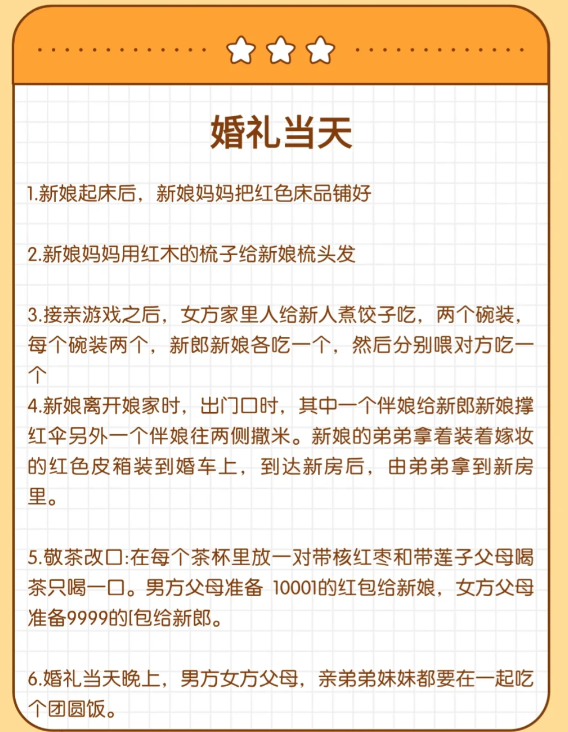 婚礼当天

1.新娘起床后，新娘妈妈把红色床品铺好

2.新娘妈妈用红木的梳子给新娘梳头发

3.接亲游戏之后，女方家里人给新人煮饺子吃，两个碗装，每个碗装两个，新郎新娘各吃一个，然后分别喂对方吃一个
4.新娘离开娘家时，出门口时，其中一个伴娘给新郎新娘撑红伞另外一个伴娘往两侧撒米。新娘的弟弟拿着装着嫁妆的红色皮箱装到婚车上，到达新房后，由弟弟拿到新房里。

5.敬茶改口:在每个茶杯里放一对带核红枣和带莲子父母喝茶只喝一口。男方父母准备 10001的红包给新娘，女方父母准备9999的[包给新郎。

6.婚礼当天晚上，男方女方父母，亲弟弟妹妹都要在一起吃个团圆饭。